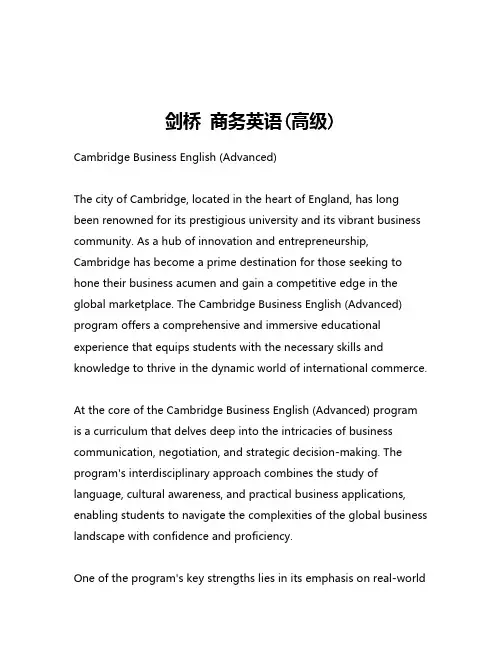 剑桥 商务英语(高级)

Cambridge Business English (Advanced)

The city of Cambridge, located in the heart of England, has long been renowned for its prestigious university and its vibrant business community. As a hub of innovation and entrepreneurship, Cambridge has become a prime destination for those seeking to hone their business acumen and gain a competitive edge in the global marketplace. The Cambridge Business English (Advanced) program offers a comprehensive and immersive educational experience that equips students with the necessary skills and knowledge to thrive in the dynamic world of international commerce.

At the core of the Cambridge Business English (Advanced) program is a curriculum that delves deep into the intricacies of business communication, negotiation, and strategic decision-making. The program's interdisciplinary approach combines the study of language, cultural awareness, and practical business applications, enabling students to navigate the complexities of the global business landscape with confidence and proficiency.

One of the program's key strengths lies in its emphasis on real-world